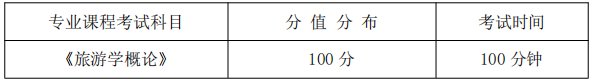 | 专业课程考试科目 | 分 值 分 布 | 考试时间 |
|---|---|---|
| 《旅游学概论》 | 100 分 | 100 分钟 |